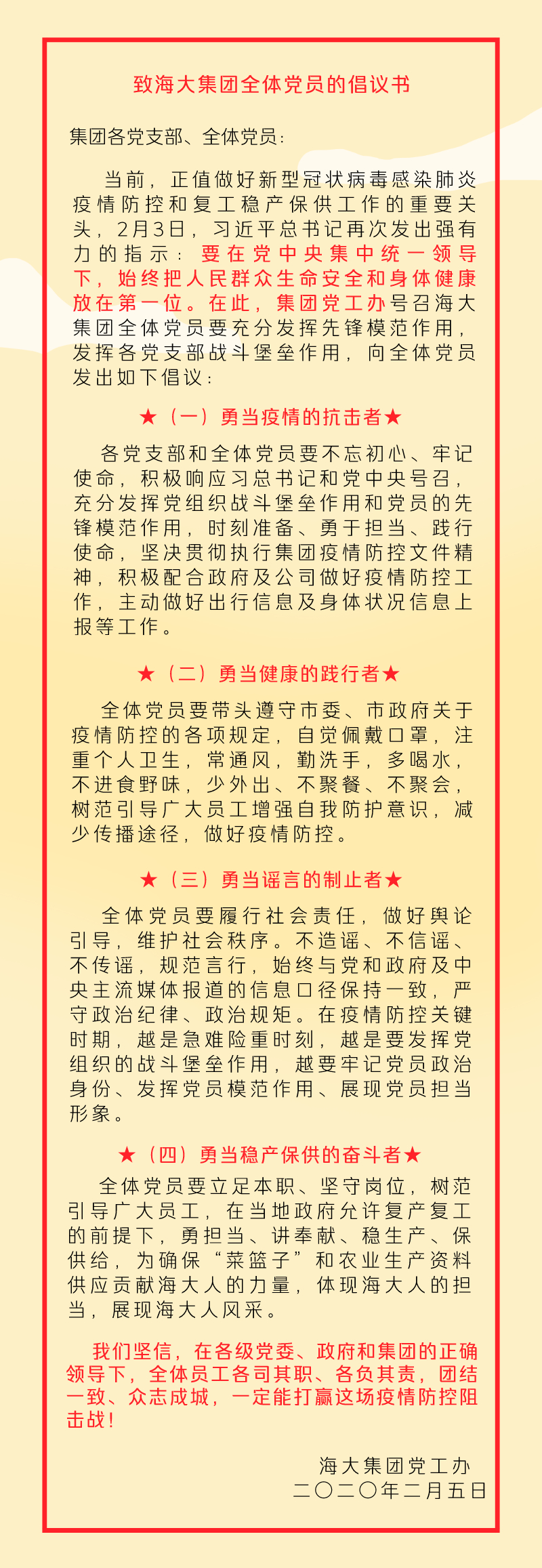 致海大集团全体党员的倡议书

集团各党支部、全体党员：

当前，正值做好新型冠状病毒感染肺炎疫情防控和复工稳产保供工作的重要关头，2月3日，习近平总书记再次发出强有力的指示：要在党中央集中统一领导下，始终把人民群众生命安全和身体健康放在第一位。在此，集团党工办号召海大集团全体党员要充分发挥先锋模范作用，发挥各党支部战斗堡垒作用，向全体党员发出如下倡议：

★（一）勇当疫情的抗击者★

各党支部和全体党员要不忘初心、牢记使命，积极响应习总书记和党中央号召，充分发挥党组织战斗堡垒作用和党员的先锋模范作用，时刻准备、勇于担当、践行使命，坚决贯彻执行集团疫情防控文件精神，积极配合政府及公司做好疫情防控工作，主动做好出行信息及身体状况信息上报等工作。

★（二）勇当健康的践行者★

全体党员要带头遵守市委、市政府关于疫情防控的各项规定，自觉佩戴口罩，注重个人卫生，常通风，勤洗手，多喝水，不进食野味，少外出、不聚餐、不聚会，树范引导广大员工增强自我防护意识，减少传播途径，做好疫情防控。

★（三）勇当谣言的制止者★

全体党员要履行社会责任，做好舆论引导，维护社会秩序。不造谣、不信谣、不传谣，规范言行，始终与党和政府及中央主流媒体报道的信息口径保持一致，严守政治纪律、政治规矩。在疫情防控关键时期，越是急难险重时刻，越是要发挥党组织的战斗堡垒作用，越要牢记党员政治身份、发挥党员模范作用、展现党员担当形象。

★（四）勇当稳产保供的奋斗者★

全体党员要立足本职、坚守岗位，树范引导广大员工，在当地政府允许复产复工的前提下，勇担当、讲奉献、稳生产、保供给，为确保“菜篮子”和农业生产资料供应贡献海大人的力量，体现海大人的担当，展现海大人风采。

我们坚信，在各级党委、政府和集团的正确领导下，全体员工各司其职、各负其责，团结一致、众志成城，一定能打赢这场疫情防控阻击战！

海大集团党工办
二〇二〇年二月五日